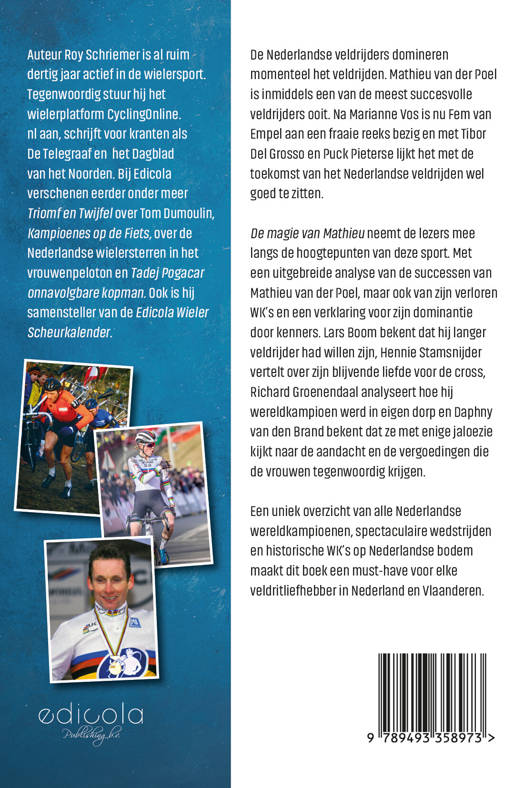 Auteur Roy Schriemer is al ruim dertig jaar actief in de wielersport. Tegenwoordig stuur hij het wielerplatform CyclingOnline. nl aan, schrijft voor kranten als De Telegraaf en het Dagblad van het Noorden. Bij Edicola verschenen eerder onder meer Triomf en Twijfel over Tom Dumoulin, Kampioenes op de Fiets, over de Nederlandse wielersterren in het vrouwenpeloton en Tadej Pogacar onnavolgbare kopman. Ook is hij samensteller van de Edicola Wieler Scheurkalender.

edicola
Publishing b.v.

De Nederlandse veldrijders domineren momenteel het veldrijden. Mathieu van der Poel is inmiddels een van de meest succesvolle veldrijders ooit. Na Marianne Vos is nu Fem van Empel aan een fraaie reeks bezig en met Tibor Del Grosso en Puck Pieterse lijkt het met de toekomst van het Nederlandse veldrijden wel goed te zitten.

De magie van Mathieu neemt de lezers mee langs de hoogtepunten van deze sport. Met een uitgebreide analyse van de successen van Mathieu van der Poel, maar ook van zijn verloren WK's en een verklaring voor zijn dominantie door kenners. Lars Boom bekent dat hij langer veldrijder had willen zijn, Hennie Stamsnijder vertelt over zijn blijvende liefde voor de cross, Richard Groenendaal analyseert hoe hij wereldkampioen werd in eigen dorp en Daphny van den Brand bekent dat ze met enige jaloezie kijkt naar de aandacht en de vergoedingen die de vrouwen tegenwoordig krijgen.

Een uniek overzicht van alle Nederlandse wereldkampioenen, spectaculaire wedstrijden en historische WK's op Nederlandse bodem maakt dit boek een must-have voor elke veldritliefhebber in Nederland en Vlaanderen.

9 789493 358973 >